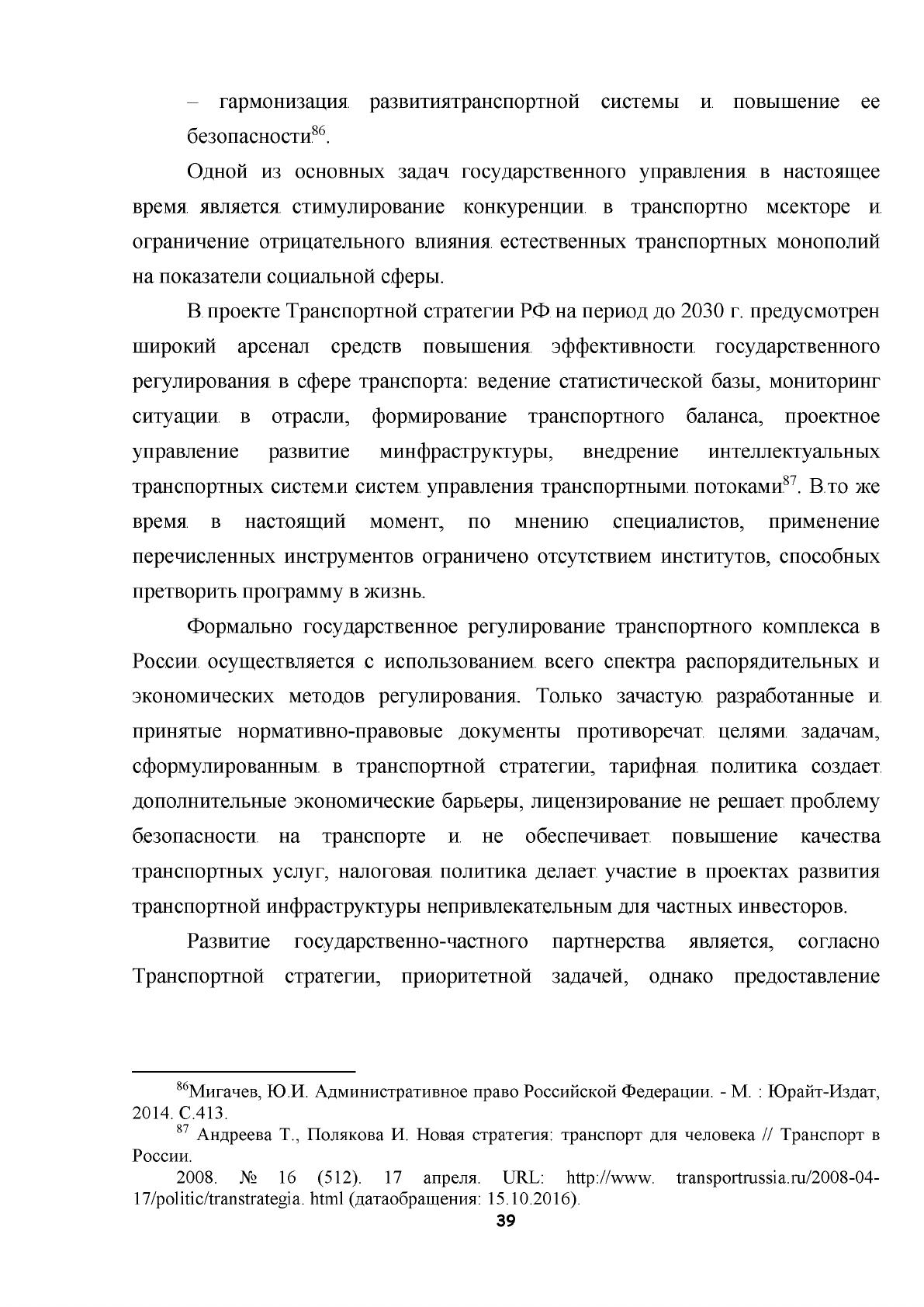 – гармонизация развитиятранспортной системы и повышение ее безопасности$^{86}$.

Одной из основных задач государственного управления в настоящее время является стимулирование конкуренции в транспортно мсекторе и ограничение отрицательного влияния естественных транспортных монополий на показатели социальной сферы.

В проекте Транспортной стратегии РФ на период до 2030 г. предусмотрен широкий арсенал средств повышения эффективности государственного регулирования в сфере транспорта: ведение статистической базы, мониторинг ситуации в отрасли, формирование транспортного баланса, проектное управление развитие минфраструктуры, внедрение интеллектуальных транспортных системи систем управления транспортными потоками$^{87}$. В то же время в настоящий момент, по мнению специалистов, применение перечисленных инструментов ограничено отсутствием институтов, способных претворить программу в жизнь.

Формально государственное регулирование транспортного комплекса в России осуществляется с использованием всего спектра распорядительных и экономических методов регулирования. Только зачастую разработанные и принятые нормативно-правовые документы противоречат целями задачам, сформулированным в транспортной стратегии, тарифная политика создает дополнительные экономические барьеры, лицензирование не решает проблему безопасности на транспорте и не обеспечивает повышение качества транспортных услуг, налоговая политика делает участие в проектах развития транспортной инфраструктуры непривлекательным для частных инвесторов.

Развитие государственно-частного партнерства является, согласно Транспортной стратегии, приоритетной задачей, однако предоставление

$^{86}$Мигачев, Ю.И. Административное право Российской Федерации. - М. : Юрайт-Издат, 2014. С.413.
$^{87}$ Андреева Т., Полякова И. Новая стратегия: транспорт для человека // Транспорт в России.
2008. № 16 (512). 17 апреля. URL: http://www. transportrussia.ru/2008-04-17/politic/transtrategia. html (датаобращения: 15.10.2016).

39